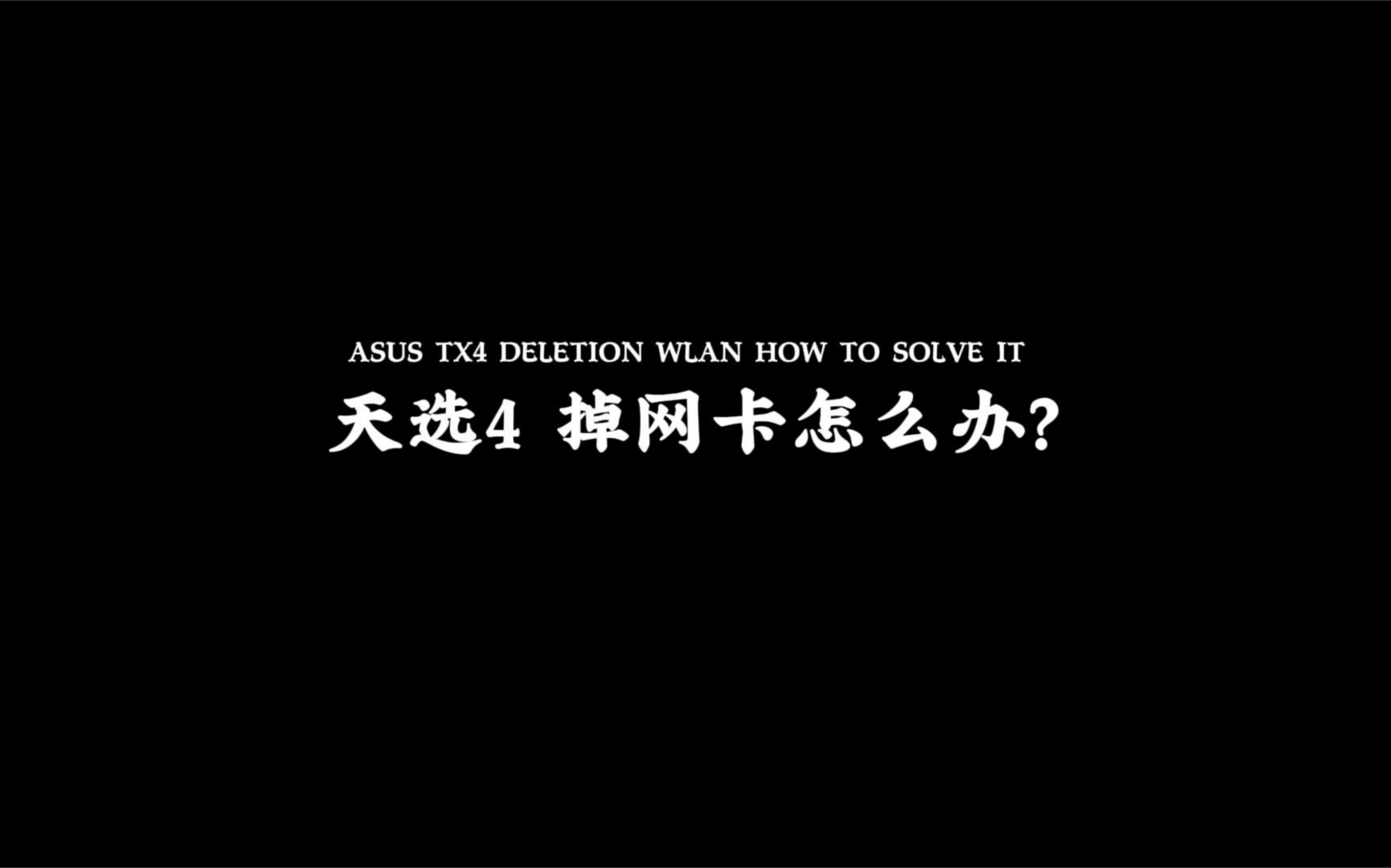 ASUS TX4 DELETION WLAN HOW TO SOLVE IT

天选4 掉网卡怎么办?